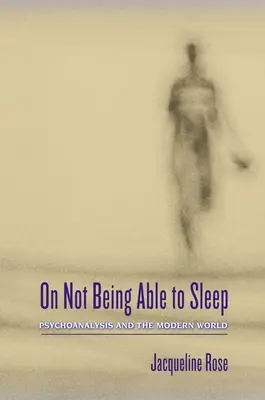 On Not Being Able to Sleep

PSYCHOANALYSIS AND THE MODERN WORLD

Jacqueline Rose